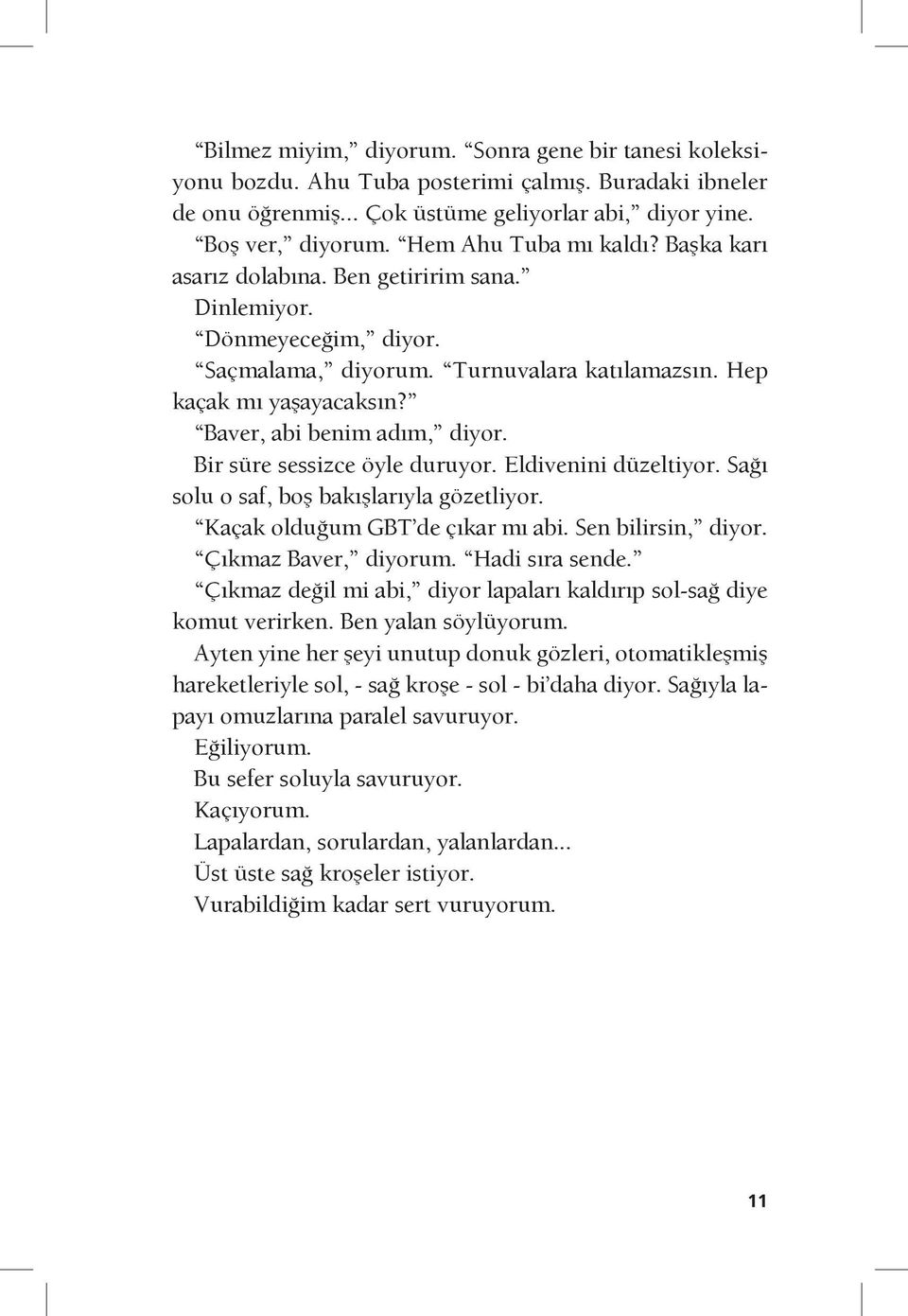 “Bilmez miyim,” diyorum. “Sonra gene bir tanesi koleksiyonu bozdu. Ahu Tuba posterimi çalmış. Buradaki ibneler de onu öğrenmiş... Çok üstüme geliyorlar abi,” diyor yine.

“Boş ver,” diyorum. “Hem Ahu Tuba mı kaldı? Başka karı asarız dolabına. Ben getiririm sana.”

Dinlemiyor.

“Dönmeyeceğim,” diyor.

“Saçmalama,” diyorum. “Turnuvalara katılamazsın. Hep kaçak mı yaşayacaksın?”

“Baver, abi benim adım,” diyor.

Bir süre sessizce öyle duruyor. Eldivenini düzeltiyor. Sağı solu o saf, boş bakışlarıyla gözetliyor.

“Kaçak olduğum GBT’de çıkar mı abi. Sen bilirsin,” diyor.

“Çıkmaz Baver,” diyorum. “Hadi sıra sende.”

“Çıkmaz değil mi abi,” diyor lapaları kaldırıp sol-sağ diye komut verirken. Ben yalan söylüyorum.

Ayten yine her şeyi unutup donuk gözleri, otomatikleşmiş hareketleriyle sol, - sağ kroşe - sol - bi’daha diyor. Sağıyla lapayı omuzlarına paralel savuruyor.

Eğiliyorum.

Bu sefer soluyla savuruyor.

Kaçıyorum.

Lapalardan, sorulardan, yalanlardan...

Üst üste sağ kroşeler istiyor.

Vurabildiğim kadar sert vuruyorum.

11